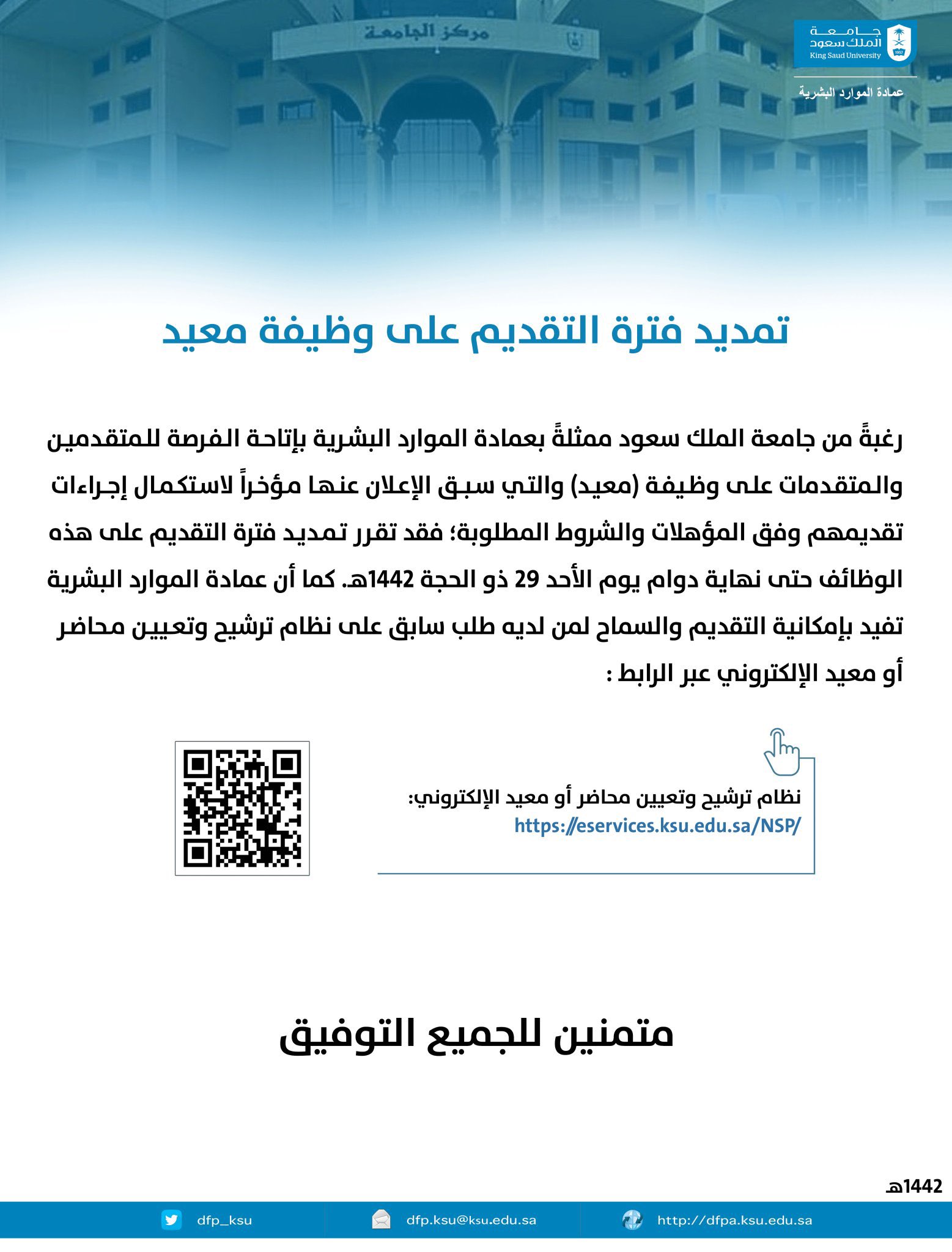 مركز الجامعة

جامعة الملك سعود
King Saud University
1957

عمادة الموارد البشرية

تمديد فترة التقديم على وظيفة معيد

رغبةً من جامعة الملك سعود ممثلةً بعمادة الموارد البشرية بإتاحة الفرصة للمتقدمين والمتقدمات على وظيفة (معيد) والتي سبق الإعلان عنها مؤخراً لاستكمال إجراءات تقديمهم وفق المؤهلات والشروط المطلوبة؛ فقد تقرر تمديد فترة التقديم على هذه الوظائف حتى نهاية دوام يوم الأحد 29 ذو الحجة 1442هـ. كما أن عمادة الموارد البشرية تفيد بإمكانية التقديم والسماح لمن لديه طلب سابق على نظام ترشيح وتعيين محاضر أو معيد الإلكتروني عبر الرابط :

نظام ترشيح وتعيين محاضر أو معيد الإلكتروني:
https://eservices.ksu.edu.sa/NSP/

متمنين للجميع التوفيق

1442هـ

dfp_ksu
dfp.ksu@ksu.edu.sa
http://dfpa.ksu.edu.sa